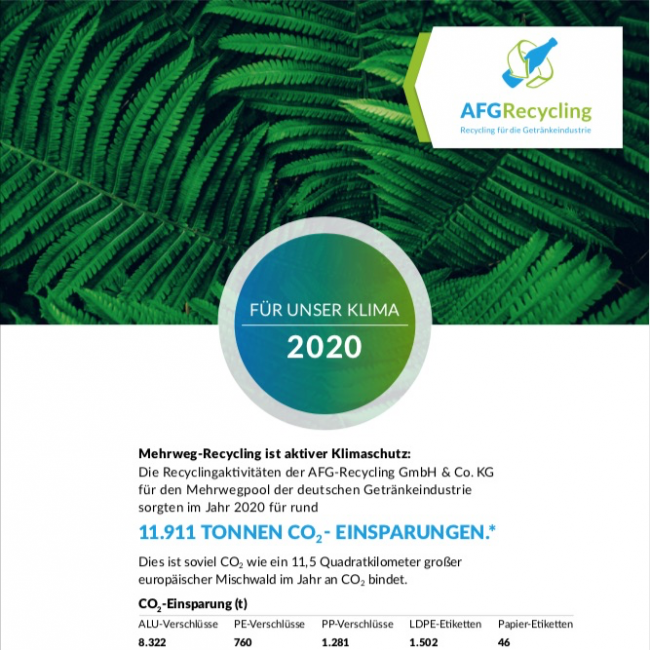 AFGRecycling
Recycling für die Getränkeindustrie

FÜR UNSER KLIMA
2020

Mehrweg-Recycling ist aktiver Klimaschutz:
Die Recyclingaktivitäten der AFG-Recycling GmbH & Co. KG für den Mehrwegpool der deutschen Getränkeindustrie sorgten im Jahr 2020 für rund

11.911 TONNEN $CO_2$- EINSPARUNGEN.*

Dies ist soviel $CO_2$ wie ein 11,5 Quadratkilometer großer europäischer Mischwald im Jahr an $CO_2$ bindet.

$CO_2$-Einsparung (t)

| ALU-Verschlüsse | PE-Verschlüsse | PP-Verschlüsse | LDPE-Etiketten | Papier-Etiketten |
|---|---|---|---|---|
| 8.322 | 760 | 1.281 | 1.502 | 46 |